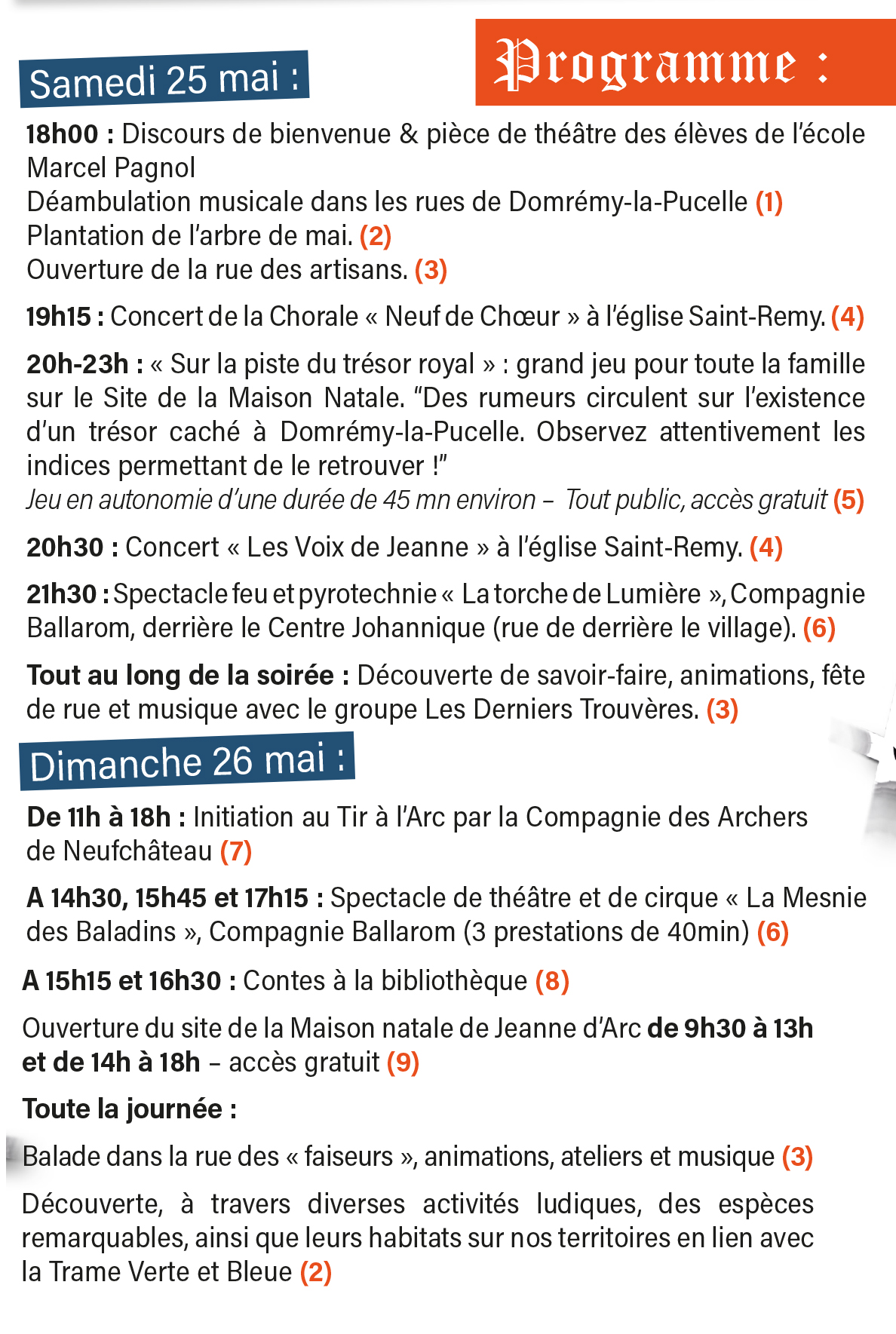 Programme :

Samedi 25 mai :

18h00 : Discours de bienvenue & pièce de théâtre des élèves de l'école Marcel Pagnol
Déambulation musicale dans les rues de Domrémy-la-Pucelle (1)
Plantation de l'arbre de mai. (2)
Ouverture de la rue des artisans. (3)

19h15 : Concert de la Chorale « Neuf de Chœur » à l'église Saint-Remy. (4)

20h-23h : « Sur la piste du trésor royal » : grand jeu pour toute la famille sur le Site de la Maison Natale. "Des rumeurs circulent sur l'existence d'un trésor caché à Domrémy-la-Pucelle. Observez attentivement les indices permettant de le retrouver !"
Jeu en autonomie d'une durée de 45 mn environ – Tout public, accès gratuit (5)

20h30 : Concert « Les Voix de Jeanne » à l'église Saint-Remy. (4)

21h30 : Spectacle feu et pyrotechnie « La torche de Lumière », Compagnie Ballarom, derrière le Centre Johannique (rue de derrière le village). (6)

Tout au long de la soirée : Découverte de savoir-faire, animations, fête de rue et musique avec le groupe Les Derniers Trouvères. (3)

Dimanche 26 mai :

De 11h à 18h : Initiation au Tir à l'Arc par la Compagnie des Archers de Neufchâteau (7)

A 14h30, 15h45 et 17h15 : Spectacle de théâtre et de cirque « La Mesnie des Baladins », Compagnie Ballarom (3 prestations de 40min) (6)

A 15h15 et 16h30 : Contes à la bibliothèque (8)

Ouverture du site de la Maison natale de Jeanne d'Arc de 9h30 à 13h et de 14h à 18h – accès gratuit (9)

Toute la journée :

Balade dans la rue des « faiseurs », animations, ateliers et musique (3)

Découverte, à travers diverses activités ludiques, des espèces remarquables, ainsi que leurs habitats sur nos territoires en lien avec la Trame Verte et Bleue (2)